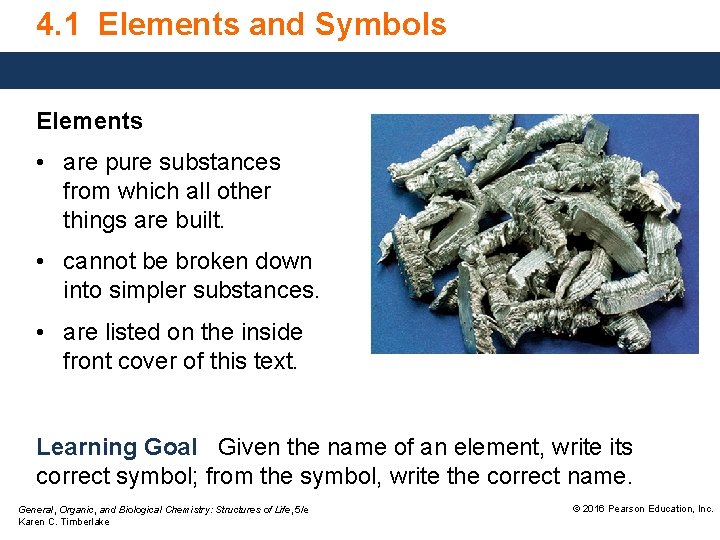 4.1 Elements and Symbols

Elements

• are pure substances from which all other things are built.

• cannot be broken down into simpler substances.

• are listed on the inside front cover of this text.

Learning Goal Given the name of an element, write its correct symbol; from the symbol, write the correct name.

General, Organic, and Biological Chemistry: Structures of Life, 5/e
Karen C. Timberlake

© 2016 Pearson Education, Inc.